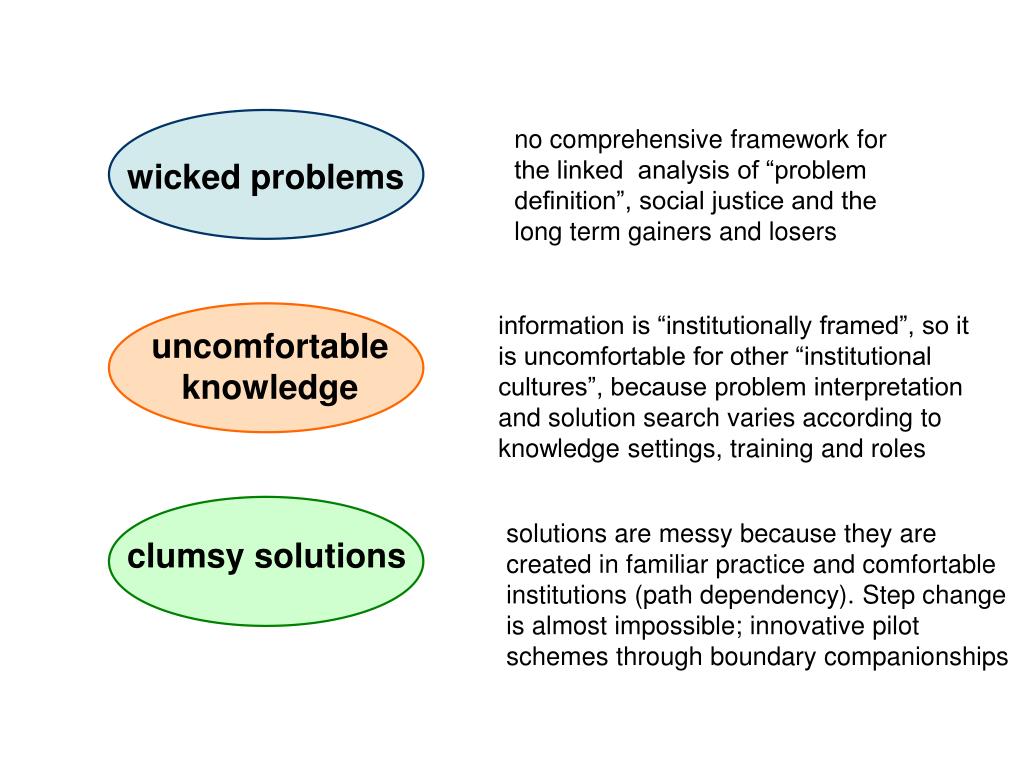 wicked problems

no comprehensive framework for the linked analysis of “problem definition”, social justice and the long term gainers and losers

uncomfortable knowledge

information is “institutionally framed”, so it is uncomfortable for other “institutional cultures”, because problem interpretation and solution search varies according to knowledge settings, training and roles

clumsy solutions

solutions are messy because they are created in familiar practice and comfortable institutions (path dependency). Step change is almost impossible; innovative pilot schemes through boundary companionships